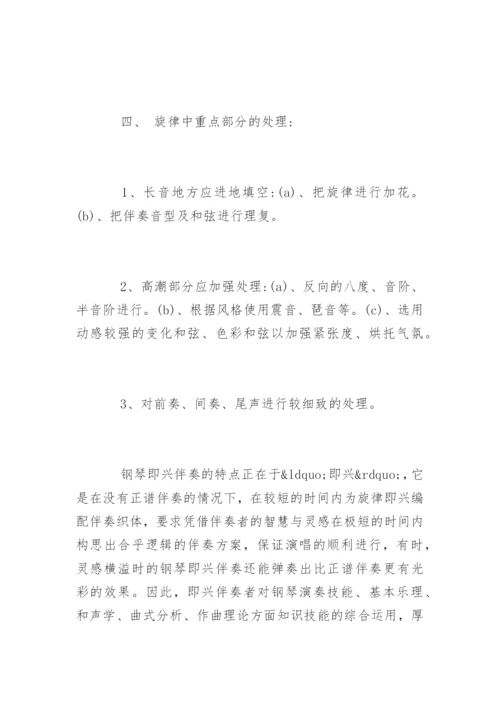 四、 旋律中重点部分的处理：

1、长音地方应进地填空：(a)、把旋律进行加花。(b)、把伴奏音型及和弦进行理复。

2、高潮部分应加强处理：(a)、反向的八度、音阶、半音阶进行。(b)、根据风格使用震音、琶音等。(c)、选用动感较强的变化和弦、色彩和弦以加强紧张度、烘托气氛。

3、对前奏、间奏、尾声进行较细致的处理。

钢琴即兴伴奏的特点正在于&ldquo;即兴&rdquo;，它是在没有正谱伴奏的情况下，在较短的时间内为旋律即兴编配伴奏织体，要求凭借伴奏者的智慧与灵感在极短的时间内构思出合乎逻辑的伴奏方案，保证演唱的顺利进行，有时，灵感横溢时的钢琴即兴伴奏还能弹奏出比正谱伴奏更有光彩的效果。因此，即兴伴奏者对钢琴演奏技能、基本乐理、和声学、曲式分析、作曲理论方面知识技能的综合运用，厚